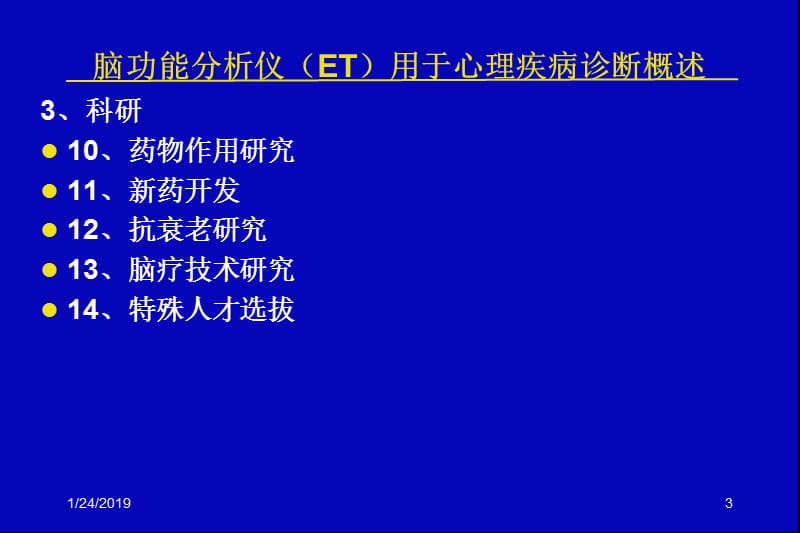 脑功能分析仪（ET）用于心理疾病诊断概述

3、科研

10、药物作用研究

11、新药开发

12、抗衰老研究

13、脑疗技术研究

14、特殊人才选拔

1/24/2019

3